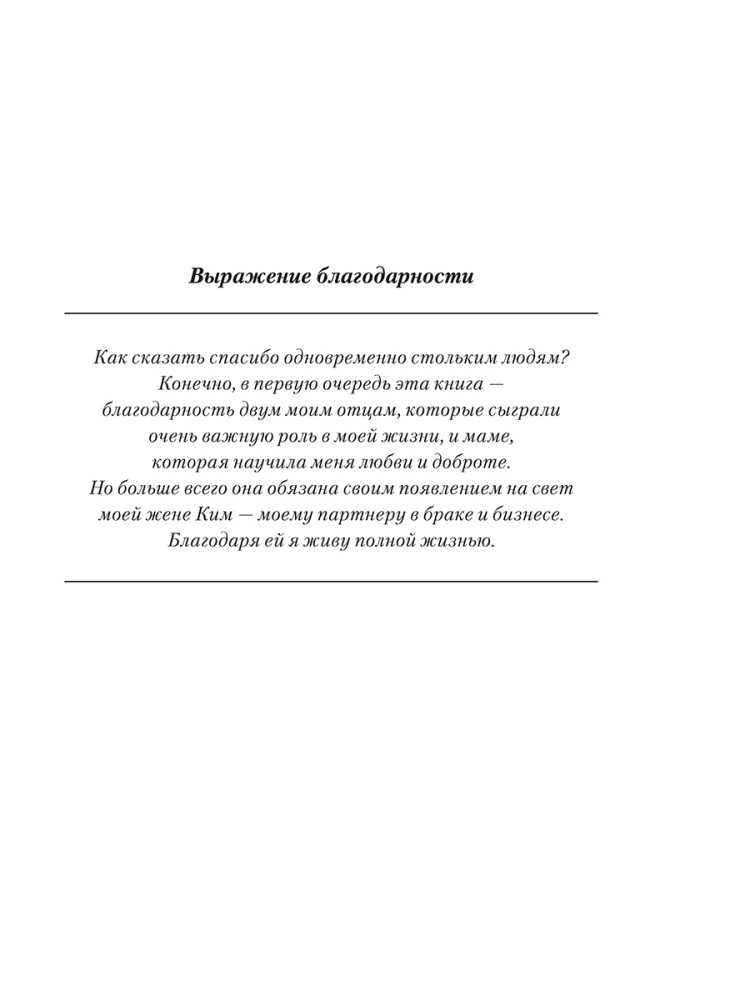 Выражение благодарности

Как сказать спасибо одновременно стольким людям? Конечно, в первую очередь эта книга — благодарность двум моим отцам, которые сыграли очень важную роль в моей жизни, и маме, которая научила меня любви и доброте. Но больше всего она обязана своим появлением на свет моей жене Ким — моему партнеру в браке и бизнесе. Благодаря ей я живу полной жизнью.